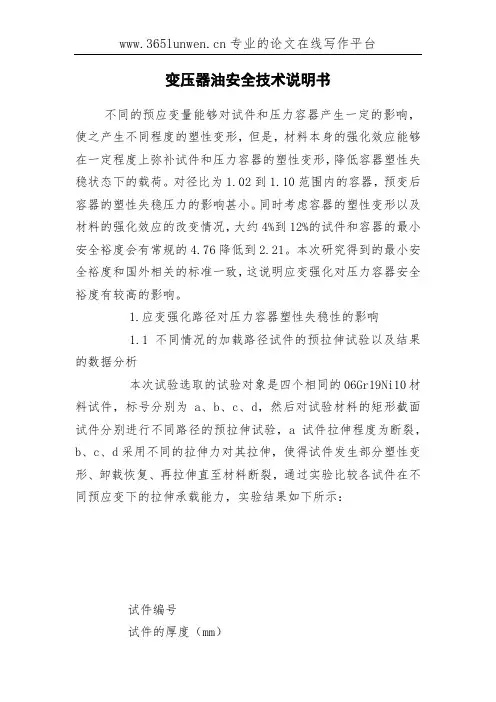 www.365lunwen.cn 专业的论文在线写作平台

变压器油安全技术说明书

不同的预应变量能够对试件和压力容器产生一定的影响，使之产生不同程度的塑性变形，但是，材料本身的强化效应能够在一定程度上弥补试件和压力容器的塑性变形，降低容器塑性失稳状态下的载荷。对径比为 1.02 到 1.10 范围内的容器，预变后容器的塑性失稳压力的影响甚小。同时考虑容器的塑性变形以及材料的强化效应的改变情况，大约 4%到 12%的试件和容器的最小安全裕度会有常规的 4.76 降低到 2.21。本次研究得到的最小安全裕度和国外相关的标准一致，这说明应变强化对压力容器安全裕度有较高的影响。

1.应变强化路径对压力容器塑性失稳性的影响

1.1 不同情况的加载路径试件的预拉伸试验以及结果的数据分析

本次试验选取的试验对象是四个相同的 06Gr19Ni10 材料试件，标号分别为 a、b、c、d，然后对试验材料的矩形截面试件分别进行不同路径的预拉伸试验，a 试件拉伸程度为断裂，b、c、d 采用不同的拉伸力对其拉伸，使得试件发生部分塑性变形、卸载恢复、再拉伸直至材料断裂，通过实验比较各试件在不同预应变下的拉伸承载能力，实验结果如下所示：

试件编号
试件的厚度（mm）